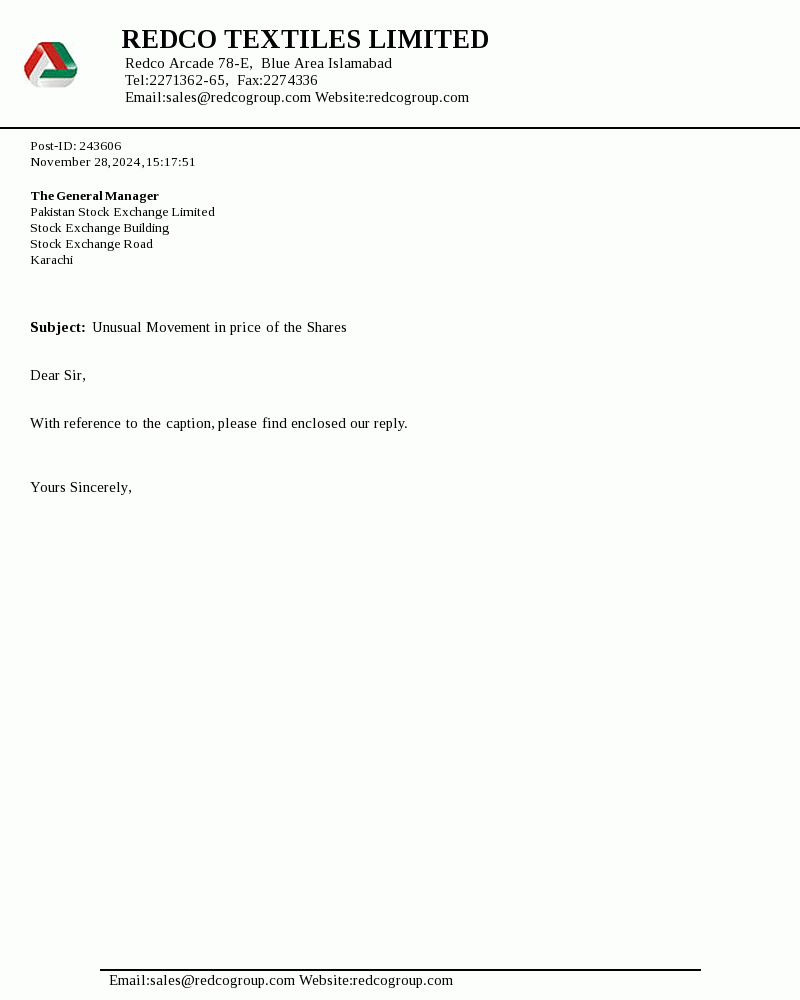 REDCO TEXTILES LIMITED
Redco Arcade 78-E, Blue Area Islamabad
Tel:2271362-65, Fax:2274336
Email:sales@redcogroup.com Website:redcogroup.com

Post-ID: 243606
November 28,2024,15:17:51

The General Manager
Pakistan Stock Exchange Limited
Stock Exchange Building
Stock Exchange Road
Karachi

Subject: Unusual Movement in price of the Shares

Dear Sir,

With reference to the caption, please find enclosed our reply.

Yours Sincerely,

Email:sales@redcogroup.com Website:redcogroup.com